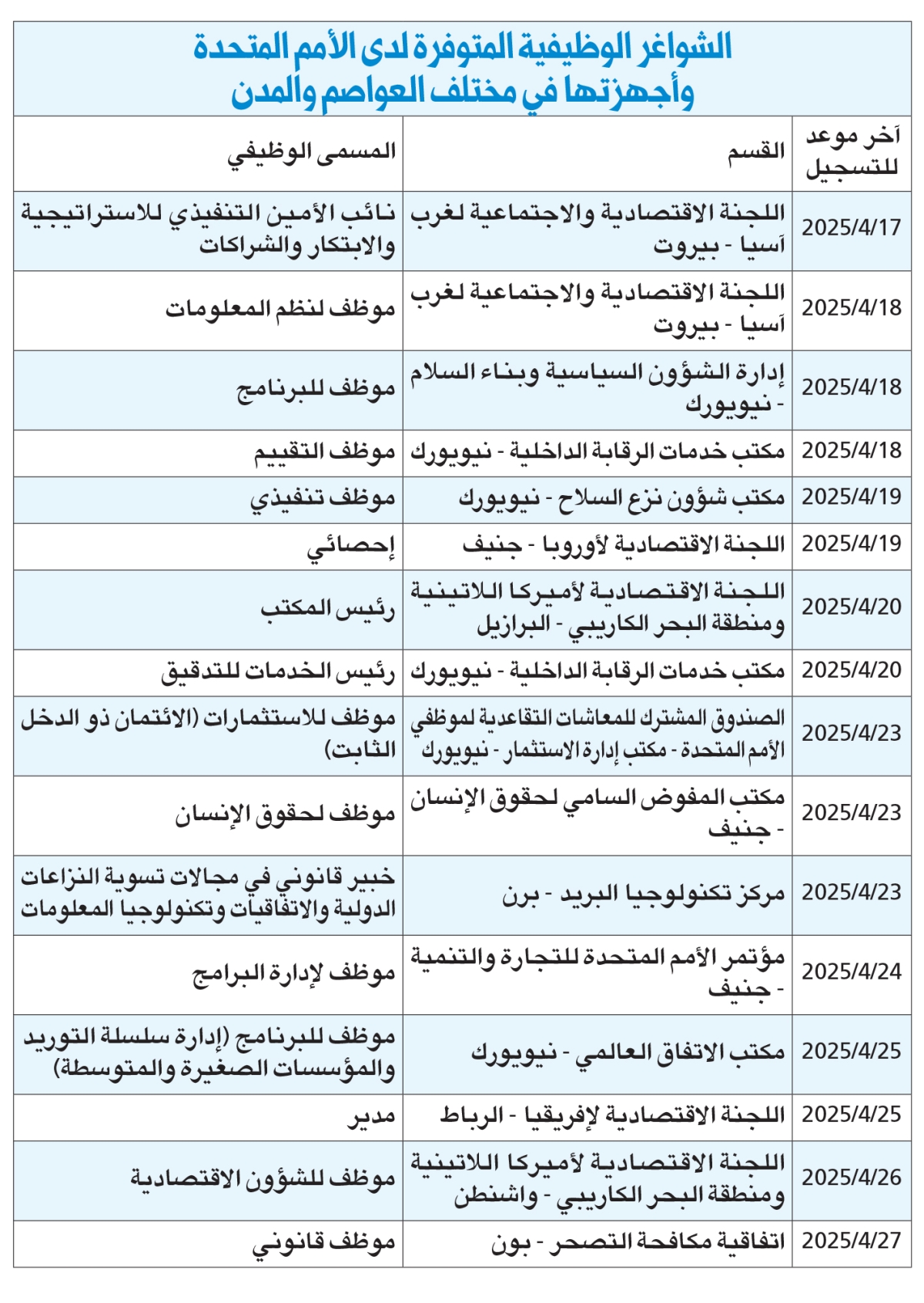 الشواغر الوظيفية المتوفرة لدى الأمم المتحدة وأجهزتها في مختلف العواصم والمدن

| آخر موعد للتسجيل | القسم | المسمى الوظيفي |
|---|---|---|
| 2025/4/17 | اللجنة الاقتصادية والاجتماعية لغرب آسيا - بيروت | نائب الأمين التنفيذي للاستراتيجية والابتكار والشراكات |
| 2025/4/18 | اللجنة الاقتصادية والاجتماعية لغرب آسيا - بيروت | موظف لنظم المعلومات |
| 2025/4/18 | إدارة الشؤون السياسية وبناء السلام - نيويورك | موظف للبرنامج |
| 2025/4/18 | مكتب خدمات الرقابة الداخلية - نيويورك | موظف التقييم |
| 2025/4/19 | مكتب شؤون نزع السلاح - نيويورك | موظف تنفيذي |
| 2025/4/19 | اللجنة الاقتصادية لأوروبا - جنيف | إحصائي |
| 2025/4/20 | اللجنة الاقتصادية لأميركا اللاتينية ومنطقة البحر الكاريبي - البرازيل | رئيس المكتب |
| 2025/4/20 | مكتب خدمات الرقابة الداخلية - نيويورك | رئيس الخدمات للتدقيق |
| 2025/4/23 | الصندوق المشترك للمعاشات التقاعدية لموظفي الأمم المتحدة - مكتب إدارة الاستثمار - نيويورك | موظف للاستثمارات (الائتمان ذو الدخل الثابت) |
| 2025/4/23 | مكتب المفوض السامي لحقوق الإنسان - جنيف | موظف لحقوق الإنسان |
| 2025/4/23 | مركز تكنولوجيا البريد - برن | خبير قانوني في مجالات تسوية النزاعات الدولية والاتفاقيات وتكنولوجيا المعلومات |
| 2025/4/24 | مؤتمر الأمم المتحدة للتجارة والتنمية - جنيف | موظف لإدارة البرامج |
| 2025/4/25 | مكتب الاتفاق العالمي - نيويورك | موظف للبرنامج (إدارة سلسلة التوريد والمؤسسات الصغيرة والمتوسطة) |
| 2025/4/25 | اللجنة الاقتصادية لإفريقيا - الرباط | مدير |
| 2025/4/26 | اللجنة الاقتصادية لأميركا اللاتينية ومنطقة البحر الكاريبي - واشنطن | موظف للشؤون الاقتصادية |
| 2025/4/27 | اتفاقية مكافحة التصحر - بون | موظف قانوني |